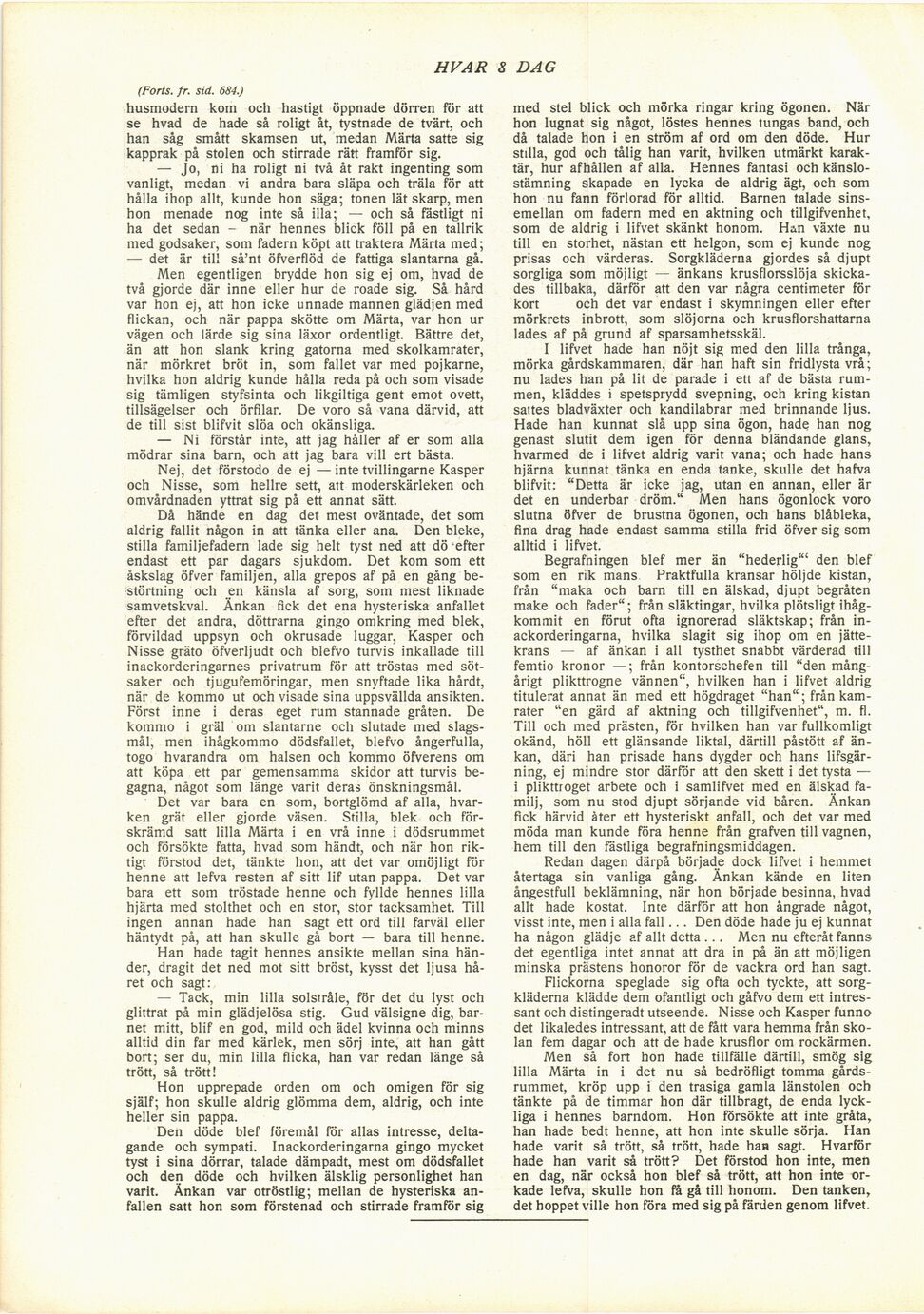 HVAR 8 DAG

(Forts. fr. sid. 684.)

husmodern kom och hastigt öppnade dörren för att se hvad de hade så roligt åt, tystnade de tvärt, och han såg smått skamsen ut, medan Märta satte sig kapprak på stolen och stirrade rätt framför sig.

— Jo, ni ha roligt ni två åt rakt ingenting som vanligt, medan vi andra bara släpa och träla för att hålla ihop allt, kunde hon säga; tonen lät skarp, men hon menade nog inte så illa; — och så fästligt ni ha det sedan – när hennes blick föll på en tallrik med godsaker, som fadern köpt att traktera Märta med; — det är till så'nt öfverflöd de fattiga slantarna gå.

Men egentligen brydde hon sig ej om, hvad de två gjorde där inne eller hur de roade sig. Så hård var hon ej, att hon icke unnade mannen glädjen med flickan, och när pappa skötte om Märta, var hon ur vägen och lärde sig sina läxor ordentligt. Bättre det, än att hon slank kring gatorna med skolkamrater, när mörkret bröt in, som fallet var med pojkarne, hvilka hon aldrig kunde hålla reda på och som visade sig tämligen styfsinta och likgiltiga gent emot ovett, tillsägelser och örfilar. De voro så vana därvid, att de till sist blifvit slöa och okänsliga.

— Ni förstår inte, att jag håller af er som alla mödrar sina barn, och att jag bara vill ert bästa.

Nej, det förstodo de ej — inte tvillingarne Kasper och Nisse, som hellre sett, att moderskärleken och omvårdnaden yttrat sig på ett annat sätt.

Då hände en dag det mest oväntade, det som aldrig fallit någon in att tänka eller ana. Den bleke, stilla familjefadern lade sig helt tyst ned att dö efter endast ett par dagars sjukdom. Det kom som ett åskslag öfver familjen, alla grepos af på en gång bestörtning och en känsla af sorg, som mest liknade samvetskval. Änkan fick det ena hysteriska anfallet efter det andra, döttrarna gingo omkring med blek, förvildad uppsyn och okrusade luggar, Kasper och Nisse gräto öfverljudt och blefvo turvis inkallade till inackorderingarnes privatrum för att tröstas med sötsaker och tjugufemöringar, men snyftade lika hårdt, när de kommo ut och visade sina uppsvällda ansikten. Först inne i deras eget rum stannade gråten. De kommo i gräl om slantarne och slutade med slagsmål, men ihågkommo dödsfallet, blefvo ångerfulla, togo hvarandra om halsen och kommo öfverens om att köpa ett par gemensamma skidor att turvis begagna, något som länge varit deras önskningsmål.

Det var bara en som, bortglömd af alla, hvarken grät eller gjorde väsen. Stilla, blek och förskrämd satt lilla Märta i en vrå inne i dödsrummet och försökte fatta, hvad som händt, och när hon riktigt förstod det, tänkte hon, att det var omöjligt för henne att lefva resten af sitt lif utan pappa. Det var bara ett som tröstade henne och fyllde hennes lilla hjärta med stolthet och en stor, stor tacksamhet. Till ingen annan hade han sagt ett ord till farväl eller häntydt på, att han skulle gå bort — bara till henne.

Han hade tagit hennes ansikte mellan sina händer, dragit det ned mot sitt bröst, kysst det ljusa håret och sagt:

— Tack, min lilla solstråle, för det du lyst och glittrat på min glädjelösa stig. Gud välsigne dig, barnet mitt, blif en god, mild och ädel kvinna och minns alltid din far med kärlek, men sörj inte, att han gått bort; ser du, min lilla flicka, han var redan länge så trött, så trött!

Hon upprepade orden om och omigen för sig själf; hon skulle aldrig glömma dem, aldrig, och inte heller sin pappa.

Den döde blef föremål för allas intresse, deltagande och sympati. Inackorderingarna gingo mycket tyst i sina dörrar, talade dämpadt, mest om dödsfallet och den döde och hvilken älsklig personlighet han varit. Änkan var otröstlig; mellan de hysteriska anfallen satt hon som förstenad och stirrade framför sig med stel blick och mörka ringar kring ögonen. När hon lugnat sig något, löstes hennes tungas band, och då talade hon i en ström af ord om den döde. Hur stilla, god och tålig han varit, hvilken utmärkt karaktär, hur afhållen af alla. Hennes fantasi och känslostämning skapade en lycka de aldrig ägt, och som hon nu fann förlorad för alltid. Barnen talade sinsemellan om fadern med en aktning och tillgifvenhet, som de aldrig i lifvet skänkt honom. Han växte nu till en storhet, nästan ett helgon, som ej kunde nog prisas och värderas. Sorgkläderna gjordes så djupt sorgliga som möjligt — änkans krusflorsslöja skickades tillbaka, därför att den var några centimeter för kort och det var endast i skymningen eller efter mörkrets inbrott, som slöjorna och krusflorshattarna lades af på grund af sparsamhetsskäl.

I lifvet hade han nöjt sig med den lilla trånga, mörka gårdskammaren, där han haft sin fridlysta vrå; nu lades han på lit de parade i ett af de bästa rummen, kläddes i spetsprydd svepning, och kring kistan sattes bladväxter och kandilabrar med brinnande ljus. Hade han kunnat slå upp sina ögon, hade han nog genast slutit dem igen för denna bländande glans, hvarmed de i lifvet aldrig varit vana; och hade hans hjärna kunnat tänka en enda tanke, skulle det hafva blifvit: "Detta är icke jag, utan en annan, eller är det en underbar dröm." Men hans ögonlock voro slutna öfver de brustna ögonen, och hans blåbleka, fina drag hade endast samma stilla frid öfver sig som alltid i lifvet.

Begrafningen blef mer än "hederlig" den blef som en rik mans. Praktfulla kransar höljde kistan, från "maka och barn till en älskad, djupt begråten make och fader"; från släktingar, hvilka plötsligt ihågkommit en förut ofta ignorerad släktskap; från inackorderingarna, hvilka slagit sig ihop om en jättekrans — af änkan i all tysthet snabbt värderad till femtio kronor —; från kontorschefen till "den mångårigt plikttrogne vännen", hvilken han i lifvet aldrig titulerat annat än med ett högdraget "han"; från kamrater "en gärd af aktning och tillgifvenhet", m. fl. Till och med prästen, för hvilken han var fullkomligt okänd, höll ett glänsande liktal, därtill påstött af änkan, däri han prisade hans dygder och hans lifsgärning, ej mindre stor därför att den skett i det tysta — i plikttroget arbete och i samlifvet med en älskad familj, som nu stod djupt sörjande vid båren. Änkan fick härvid åter ett hysteriskt anfall, och det var med möda man kunde föra henne från grafven till vagnen, hem till den fästliga begrafningsmiddagen.

Redan dagen därpå började dock lifvet i hemmet återtaga sin vanliga gång. Änkan kände en liten ångestfull beklämning, när hon började besinna, hvad allt hade kostat. Inte därför att hon ångrade något, visst inte, men i alla fall... Den döde hade ju ej kunnat ha någon glädje af allt detta... Men nu efteråt fanns det egentliga intet annat att dra in på än att möjligen minska prästens honoror för de vackra ord han sagt.

Flickorna speglade sig ofta och tyckte, att sorgkläderna klädde dem ofantligt och gåfvo dem ett intressant och distingeradt utseende. Nisse och Kasper funno det likaledes intressant, att de fått vara hemma från skolan fem dagar och att de hade krusflor om rockärmen.

Men så fort hon hade tillfälle därtill, smög sig lilla Märta in i det nu så bedröfligt tomma gårdsrummet, kröp upp i den trasiga gamla länstolen och tänkte på de timmar hon där tillbragt, de enda lyckliga i hennes barndom. Hon försökte att inte gråta, han hade bedt henne, att hon inte skulle sörja. Han hade varit så trött, så trött, hade han sagt. Hvarför hade han varit så trött? Det förstod hon inte, men en dag, när också hon blef så trött, att hon inte orkade lefva, skulle hon få gå till honom. Den tanken, det hoppet ville hon föra med sig på färden genom lifvet.